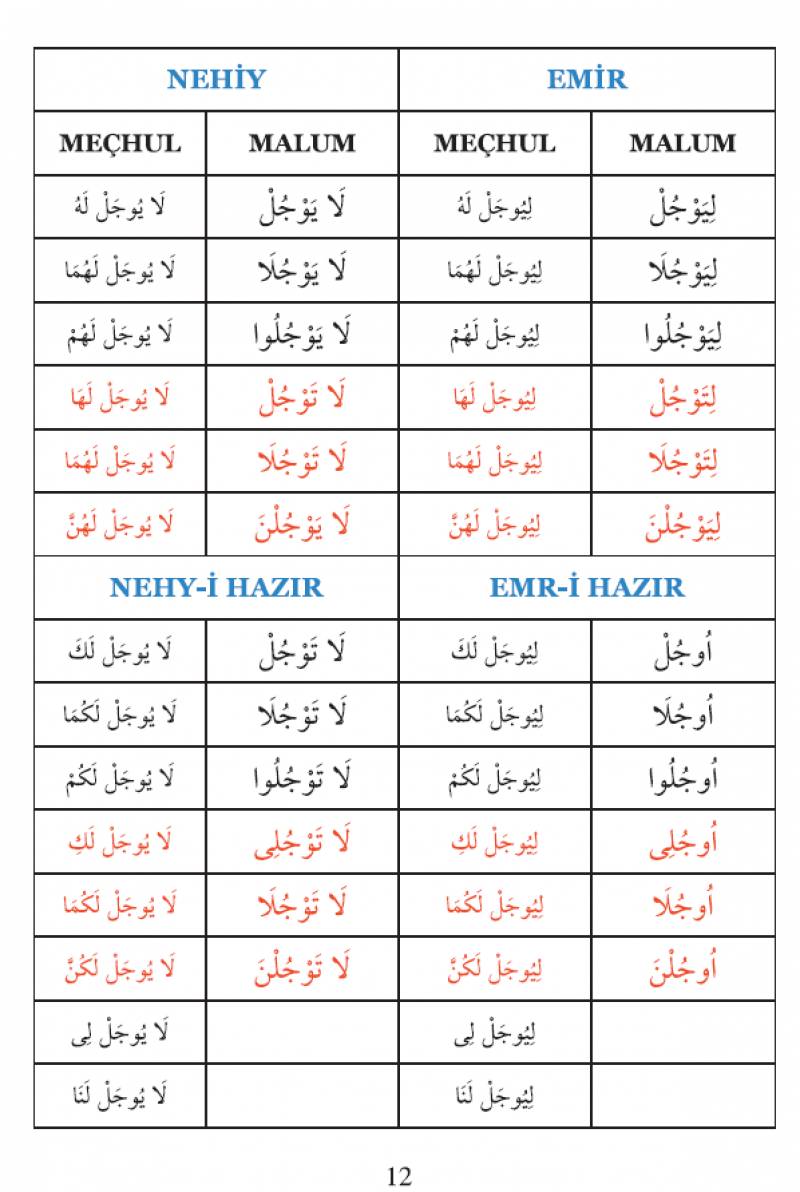 | NEHİY | | EMİR | |
|---|---|---|---|
| MEÇHUL | MALUM | MEÇHUL | MALUM |
| لَا يُوجَلْ لَهُ | لَا يَوْجُلْ | لِيُوجَلْ لَهُ | لِيَوْجُلْ |
| لَا يُوجَلْ لَهُمَا | لَا يَوْجُلَا | لِيُوجَلْ لَهُمَا | لِيَوْجُلَا |
| لَا يُوجَلْ لَهُمْ | لَا يَوْجُلُوا | لِيُوجَلْ لَهُمْ | لِيَوْجُلُوا |
| لَا يُوجَلْ لَهَا | لَا تَوْجُلْ | لِيُوجَلْ لَهَا | لِتَوْجُلْ |
| لَا يُوجَلْ لَهُمَا | لَا تَوْجُلَا | لِيُوجَلْ لَهُمَا | لِتَوْجُلَا |
| لَا يُوجَلْ لَهُنَّ | لَا يَوْجُلْنَ | لِيُوجَلْ لَهُنَّ | لِيَوْجُلْنَ |
| NEHY-İ HAZIR | | EMR-İ HAZIR | |
| لَا يُوجَلْ لَكَ | لَا تَوْجُلْ | لِيُوجَلْ لَكَ | اُوجُلْ |
| لَا يُوجَلْ لَكُمَا | لَا تَوْجُلَا | لِيُوجَلْ لَكُمَا | اُوجُلَا |
| لَا يُوجَلْ لَكُمْ | لَا تَوْجُلُوا | لِيُوجَلْ لَكُمْ | اُوجُلُوا |
| لَا يُوجَلْ لَكِ | لَا تَوْجُلِى | لِيُوجَلْ لَكِ | اُوجُلِى |
| لَا يُوجَلْ لَكُمَا | لَا تَوْجُلَا | لِيُوجَلْ لَكُمَا | اُوجُلَا |
| لَا يُوجَلْ لَكُنَّ | لَا تَوْجُلْنَ | لِيُوجَلْ لَكُنَّ | اُوجُلْنَ |
| لَا يُوجَلْ لِى | | لِيُوجَلْ لِى | |
| لَا يُوجَلْ لَنَا | | لِيُوجَلْ لَنَا | |

12